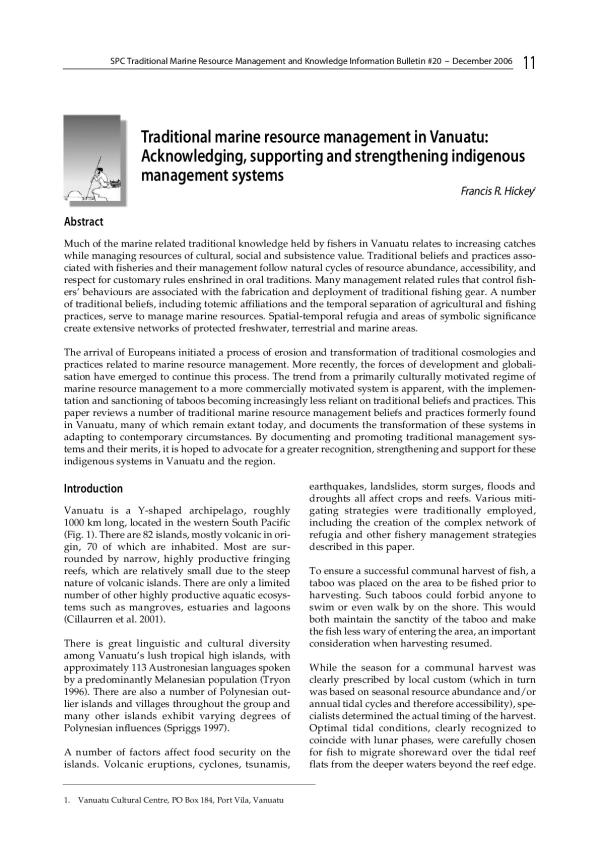 SPC Traditional Marine Resource Management and Knowledge Information Bulletin #20 – December 2006 11

Traditional marine resource management in Vanuatu: Acknowledging, supporting and strengthening indigenous management systems

Francis R. Hickey$^1$

Abstract

Much of the marine related traditional knowledge held by fishers in Vanuatu relates to increasing catches while managing resources of cultural, social and subsistence value. Traditional beliefs and practices associated with fisheries and their management follow natural cycles of resource abundance, accessibility, and respect for customary rules enshrined in oral traditions. Many management related rules that control fishers' behaviours are associated with the fabrication and deployment of traditional fishing gear. A number of traditional beliefs, including totemic affiliations and the temporal separation of agricultural and fishing practices, serve to manage marine resources. Spatial-temporal refugia and areas of symbolic significance create extensive networks of protected freshwater, terrestrial and marine areas.

The arrival of Europeans initiated a process of erosion and transformation of traditional cosmologies and practices related to marine resource management. More recently, the forces of development and globalisation have emerged to continue this process. The trend from a primarily culturally motivated regime of marine resource management to a more commercially motivated system is apparent, with the implementation and sanctioning of taboos becoming increasingly less reliant on traditional beliefs and practices. This paper reviews a number of traditional marine resource management beliefs and practices formerly found in Vanuatu, many of which remain extant today, and documents the transformation of these systems in adapting to contemporary circumstances. By documenting and promoting traditional management systems and their merits, it is hoped to advocate for a greater recognition, strengthening and support for these indigenous systems in Vanuatu and the region.

Introduction

Vanuatu is a Y-shaped archipelago, roughly 1000 km long, located in the western South Pacific (Fig. 1). There are 82 islands, mostly volcanic in origin, 70 of which are inhabited. Most are surrounded by narrow, highly productive fringing reefs, which are relatively small due to the steep nature of volcanic islands. There are only a limited number of other highly productive aquatic ecosystems such as mangroves, estuaries and lagoons (Cillaurren et al. 2001).

There is great linguistic and cultural diversity among Vanuatu's lush tropical high islands, with approximately 113 Austronesian languages spoken by a predominantly Melanesian population (Tryon 1996). There are also a number of Polynesian outlier islands and villages throughout the group and many other islands exhibit varying degrees of Polynesian influences (Spriggs 1997).

A number of factors affect food security on the islands. Volcanic eruptions, cyclones, tsunamis, earthquakes, landslides, storm surges, floods and droughts all affect crops and reefs. Various mitigating strategies were traditionally employed, including the creation of the complex network of refugia and other fishery management strategies described in this paper.

To ensure a successful communal harvest of fish, a taboo was placed on the area to be fished prior to harvesting. Such taboos could forbid anyone to swim or even walk by on the shore. This would both maintain the sanctity of the taboo and make the fish less wary of entering the area, an important consideration when harvesting resumed.

While the season for a communal harvest was clearly prescribed by local custom (which in turn was based on seasonal resource abundance and/or annual tidal cycles and therefore accessibility), specialists determined the actual timing of the harvest. Optimal tidal conditions, clearly recognized to coincide with lunar phases, were carefully chosen for fish to migrate shoreward over the tidal reef flats from the deeper waters beyond the reef edge.

1. Vanuatu Cultural Centre, PO Box 184, Port Vila, Vanuatu